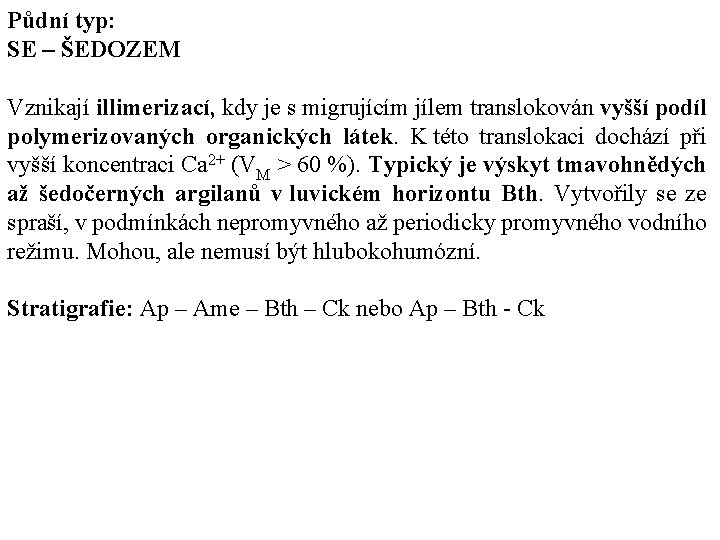 Půdní typ:
SE – ŠEDOZEM

Vznikají illimerizací, kdy je s migrujícím jílem translokován vyšší podíl polymerizovaných organických látek. K této translokaci dochází při vyšší koncentraci $Ca^{2+}$ ($V_M$ > 60 %). Typický je výskyt tmavohnědých až šedočerných argilanů v luvickém horizontu Bth. Vytvořily se ze spraší, v podmínkách nepromyvného až periodicky promyvného vodního režimu. Mohou, ale nemusí být hlubokohumózní.

Stratigrafie: Ap – Ame – Bth – Ck nebo Ap – Bth - Ck